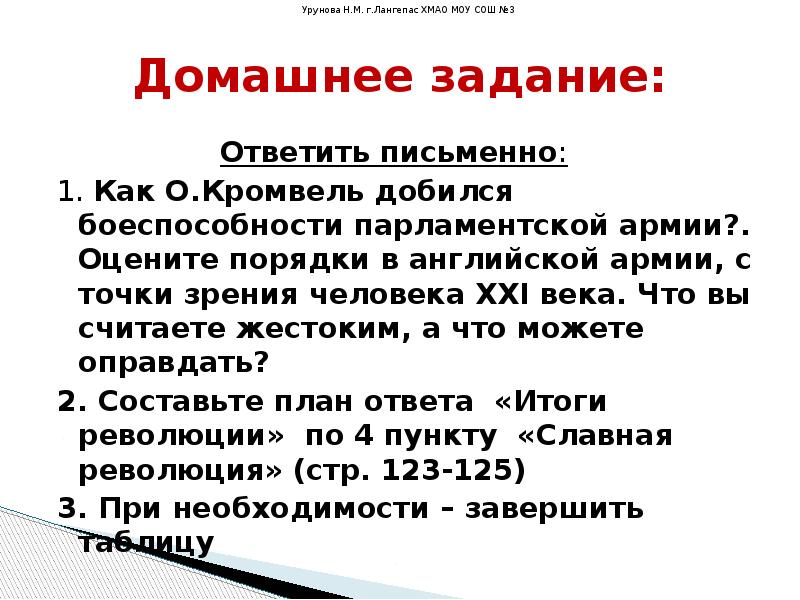 Урунова Н.М. г.Лангепас ХМАО МОУ СОШ №3

Домашнее задание:

Ответить письменно:

1. Как О.Кромвель добился боеспособности парламентской армии?. Оцените порядки в английской армии, с точки зрения человека XXI века. Что вы считаете жестоким, а что можете оправдать?

2. Составьте план ответа «Итоги революции» по 4 пункту «Славная революция» (стр. 123-125)

3. При необходимости – завершить таблицу